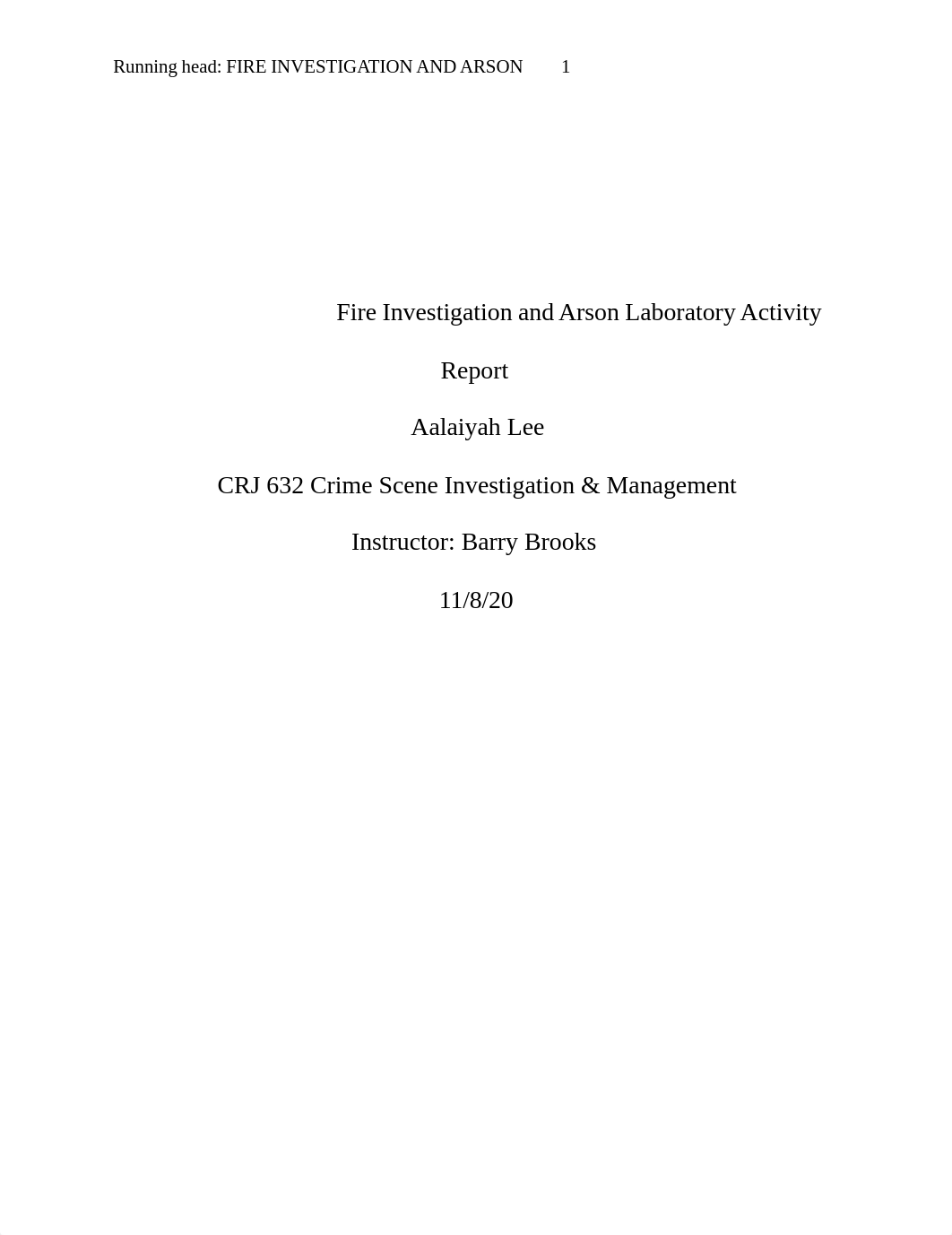 Running head: FIRE INVESTIGATION AND ARSON 1

Fire Investigation and Arson Laboratory Activity Report

Aalaiyah Lee

CRJ 632 Crime Scene Investigation & Management

Instructor: Barry Brooks

11/8/20